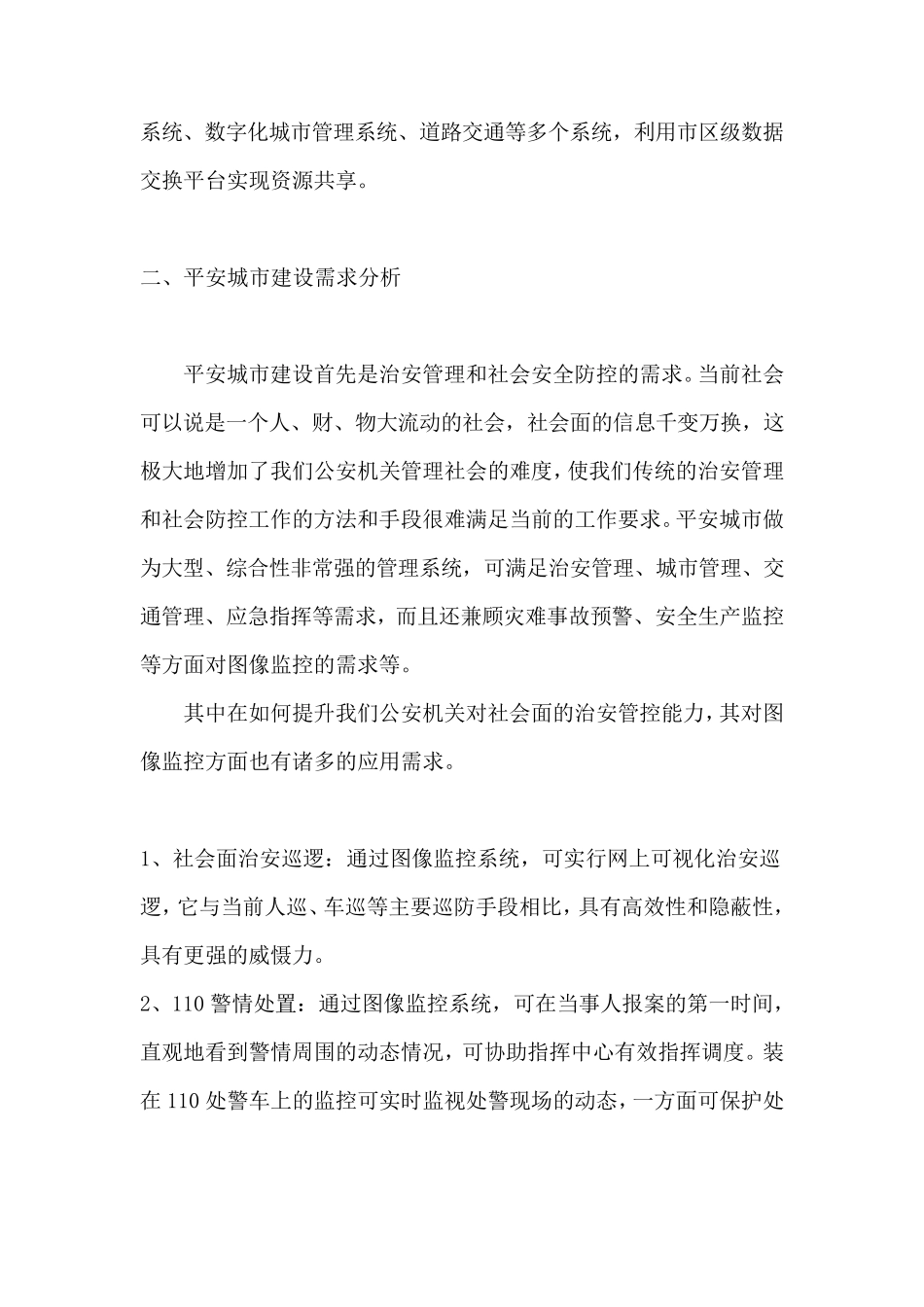 系统、数字化城市管理系统、道路交通等多个系统，利用市区级数据交换平台实现资源共享。

二、平安城市建设需求分析

平安城市建设首先是治安管理和社会安全防控的需求。当前社会可以说是一个人、财、物大流动的社会，社会面的信息千变万换，这极大地增加了我们公安机关管理社会的难度，使我们传统的治安管理和社会防控工作的方法和手段很难满足当前的工作要求。平安城市做为大型、综合性非常强的管理系统，可满足治安管理、城市管理、交通管理、应急指挥等需求，而且还兼顾灾难事故预警、安全生产监控等方面对图像监控的需求等。

其中在如何提升我们公安机关对社会面的治安管控能力，其对图像监控方面也有诸多的应用需求。

1、社会面治安巡逻：通过图像监控系统，可实行网上可视化治安巡逻，它与当前人巡、车巡等主要巡防手段相比，具有高效性和隐蔽性，具有更强的威慑力。

2、110警情处置：通过图像监控系统，可在当事人报案的第一时间，直观地看到警情周围的动态情况，可协助指挥中心有效指挥调度。装在110处警车上的监控可实时监视处警现场的动态，一方面可保护处